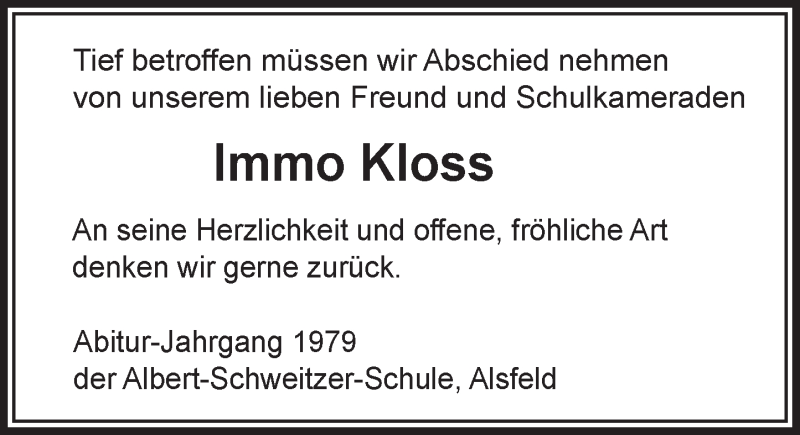 Tief betroffen müssen wir Abschied nehmen von unserem lieben Freund und Schulkameraden

Immo Kloss

An seine Herzlichkeit und offene, fröhliche Art denken wir gerne zurück.

Abitur-Jahrgang 1979
der Albert-Schweitzer-Schule, Alsfeld